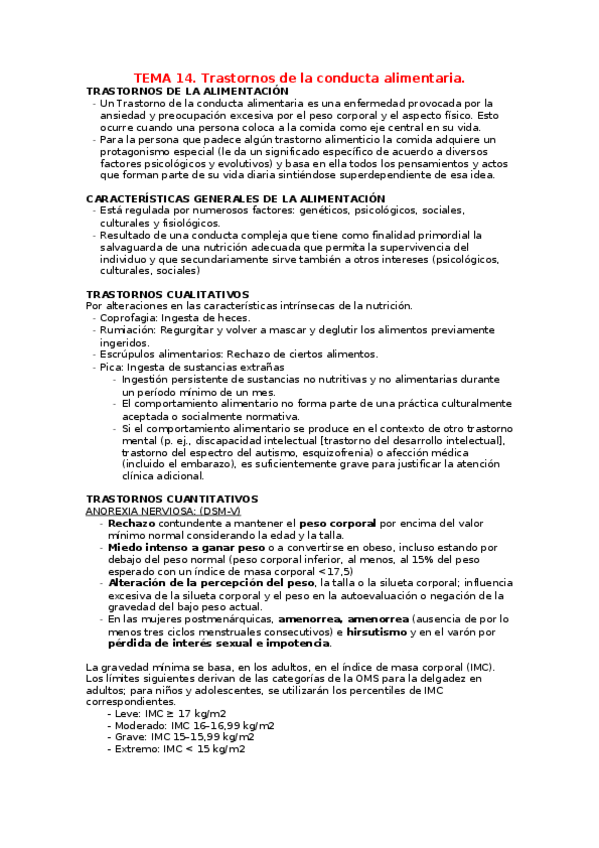 TEMA 14. Trastornos de la conducta alimentaria.
TRASTORNOS DE LA ALIMENTACIÓN
- Un Trastorno de la conducta alimentaria es una enfermedad provocada por la ansiedad y preocupación excesiva por el peso corporal y el aspecto físico. Esto ocurre cuando una persona coloca a la comida como eje central en su vida.
- Para la persona que padece algún trastorno alimenticio la comida adquiere un protagonismo especial (le da un significado específico de acuerdo a diversos factores psicológicos y evolutivos) y basa en ella todos los pensamientos y actos que forman parte de su vida diaria sintiéndose superdependiente de esa idea.

CARACTERÍSTICAS GENERALES DE LA ALIMENTACIÓN
- Está regulada por numerosos factores: genéticos, psicológicos, sociales, culturales y fisiológicos.
- Resultado de una conducta compleja que tiene como finalidad primordial la salvaguarda de una nutrición adecuada que permita la supervivencia del individuo y que secundariamente sirve también a otros intereses (psicológicos, culturales, sociales)

TRASTORNOS CUALITATIVOS
Por alteraciones en las características intrínsecas de la nutrición.
- Coprofagia: Ingesta de heces.
- Rumiación: Regurgitar y volver a mascar y deglutir los alimentos previamente ingeridos.
- Escrúpulos alimentarios: Rechazo de ciertos alimentos.
- Pica: Ingesta de sustancias extrañas
  - Ingestión persistente de sustancias no nutritivas y no alimentarias durante un período mínimo de un mes.
  - El comportamiento alimentario no forma parte de una práctica culturalmente aceptada o socialmente normativa.
  - Si el comportamiento alimentario se produce en el contexto de otro trastorno mental (p. ej., discapacidad intelectual [trastorno del desarrollo intelectual], trastorno del espectro del autismo, esquizofrenia) o afección médica (incluido el embarazo), es suficientemente grave para justificar la atención clínica adicional.

TRASTORNOS CUANTITATIVOS
ANOREXIA NERVIOSA: (DSM-V)
- Rechazo contundente a mantener el peso corporal por encima del valor mínimo normal considerando la edad y la talla.
- Miedo intenso a ganar peso o a convertirse en obeso, incluso estando por debajo del peso normal (peso corporal inferior, al menos, al 15% del peso esperado con un índice de masa corporal <17,5)
- Alteración de la percepción del peso, la talla o la silueta corporal; influencia excesiva de la silueta corporal y el peso en la autoevaluación o negación de la gravedad del bajo peso actual.
- En las mujeres postmenárquicas, amenorrea, amenorrea (ausencia de por lo menos tres ciclos menstruales consecutivos) e hirsutismo y en el varón por pérdida de interés sexual e impotencia.

La gravedad mínima se basa, en los adultos, en el índice de masa corporal (IMC). Los límites siguientes derivan de las categorías de la OMS para la delgadez en adultos; para niños y adolescentes, se utilizarán los percentiles de IMC correspondientes.
- Leve: IMC ≥ 17 kg/m2
- Moderado: IMC 16–16,99 kg/m2
- Grave: IMC 15–15,99 kg/m2
- Extremo: IMC < 15 kg/m2